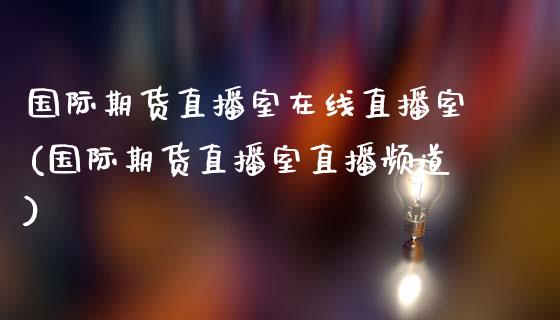 国际期货直播室在线直播室(国际期货直播室直播频道)